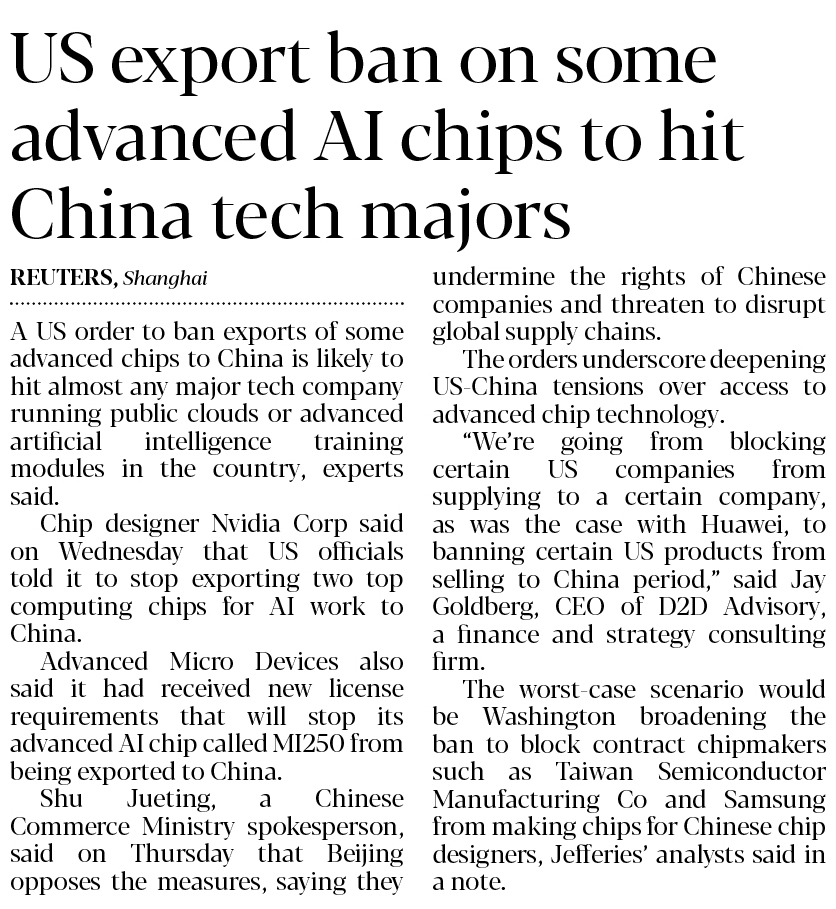 US export ban on some advanced AI chips to hit China tech majors

REUTERS, Shanghai

A US order to ban exports of some advanced chips to China is likely to hit almost any major tech company running public clouds or advanced artificial intelligence training modules in the country, experts said.

Chip designer Nvidia Corp said on Wednesday that US officials told it to stop exporting two top computing chips for AI work to China.

Advanced Micro Devices also said it had received new license requirements that will stop its advanced AI chip called MI250 from being exported to China.

Shu Jueting, a Chinese Commerce Ministry spokesperson, said on Thursday that Beijing opposes the measures, saying they undermine the rights of Chinese companies and threaten to disrupt global supply chains.

The orders underscore deepening US-China tensions over access to advanced chip technology.

"We're going from blocking certain US companies from supplying to a certain company, as was the case with Huawei, to banning certain US products from selling to China period," said Jay Goldberg, CEO of D2D Advisory, a finance and strategy consulting firm.

The worst-case scenario would be Washington broadening the ban to block contract chipmakers such as Taiwan Semiconductor Manufacturing Co and Samsung from making chips for Chinese chip designers, Jefferies' analysts said in a note.